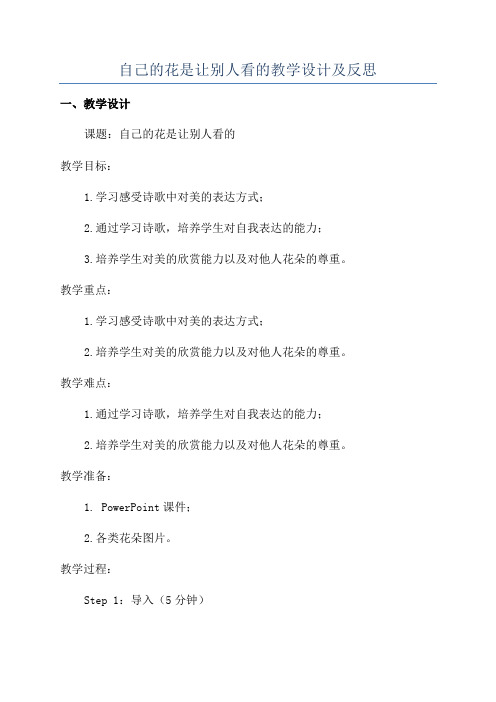 自己的花是让别人看的教学设计及反思

一、教学设计

课题：自己的花是让别人看的

教学目标：

1.学习感受诗歌中对美的表达方式；

2.通过学习诗歌，培养学生对自我表达的能力；

3.培养学生对美的欣赏能力以及对他人花朵的尊重。

教学重点：

1.学习感受诗歌中对美的表达方式；

2.培养学生对美的欣赏能力以及对他人花朵的尊重。

教学难点：

1.通过学习诗歌，培养学生对自我表达的能力；

2.培养学生对美的欣赏能力以及对他人花朵的尊重。

教学准备：

1. PowerPoint 课件；

2.各类花朵图片。

教学过程：

Step 1：导入（5 分钟）